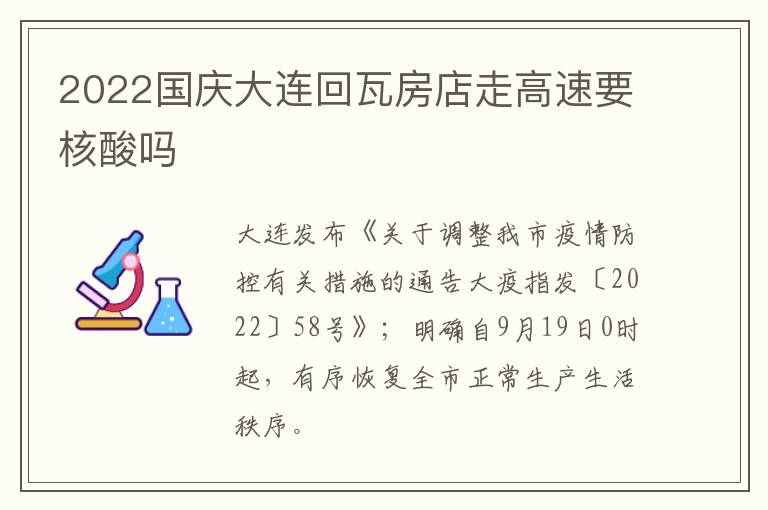 2022国庆大连回瓦房店走高速要核酸吗

大连发布《关于调整我市疫情防控有关措施的通告大疫指发〔2022〕58号》；明确自9月19日0时起，有序恢复全市正常生产生活秩序。